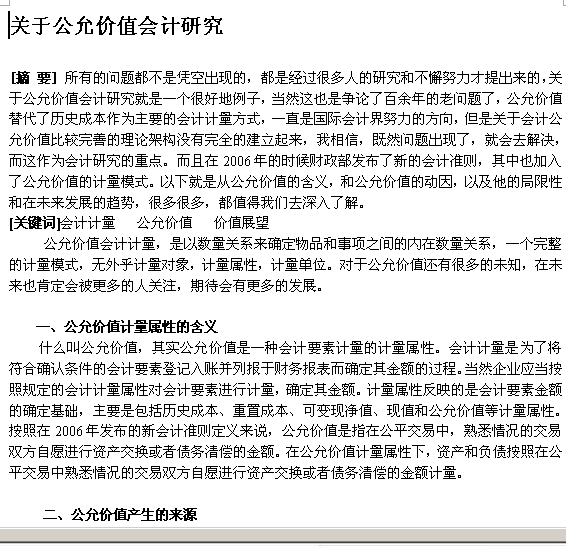 关于公允价值会计研究

[摘 要] 所有的问题都不是凭空出现的，都是经过很多人的研究和不懈努力才提出来的，关于公允价值会计研究就是一个很好地例子，当然这也是争论了百余年的老问题了，公允价值替代了历史成本作为主要的会计计量方式，一直是国际会计界努力的方向，但是关于会计公允价值比较完善的理论架构没有完全的建立起来，我相信，既然问题出现了，就会去解决，而这作为会计研究的重点。而且在 2006 年的时候财政部发布了新的会计准则，其中也加入了公允价值的计量模式。以下就是从公允价值的含义，和公允价值的动因，以及他的局限性和在未来发展的趋势，很多很多，都值得我们去深入了解。
[关键词]会计计量　公允价值　价值展望
公允价值会计计量，是以数量关系来确定物品和事项之间的内在数量关系，一个完整的计量模式，无外乎计量对象，计量属性，计量单位。对于公允价值还有很多的未知，在未来也肯定会被更多的人关注，期待会有更多的发展。

一、公允价值计量属性的含义
什么叫公允价值，其实公允价值是一种会计要素计量的计量属性。会计计量是为了将符合确认条件的会计要素登记入账并列报于财务报表而确定其金额的过程。当然企业应当按照规定的会计计量属性对会计要素进行计量，确定其金额。计量属性反映的是会计要素金额的确定基础，主要是包括历史成本、重置成本、可变现净值、现值和公允价值等计量属性。按照在 2006 年发布的新会计准则定义来说，公允价值是指在公平交易中，熟悉情况的交易双方自愿进行资产交换或者债务清偿的金额。在公允价值计量属性下，资产和负债按照在公平交易中熟悉情况的交易双方自愿进行资产交换或者债务清偿的金额计量。

二、公允价值产生的来源